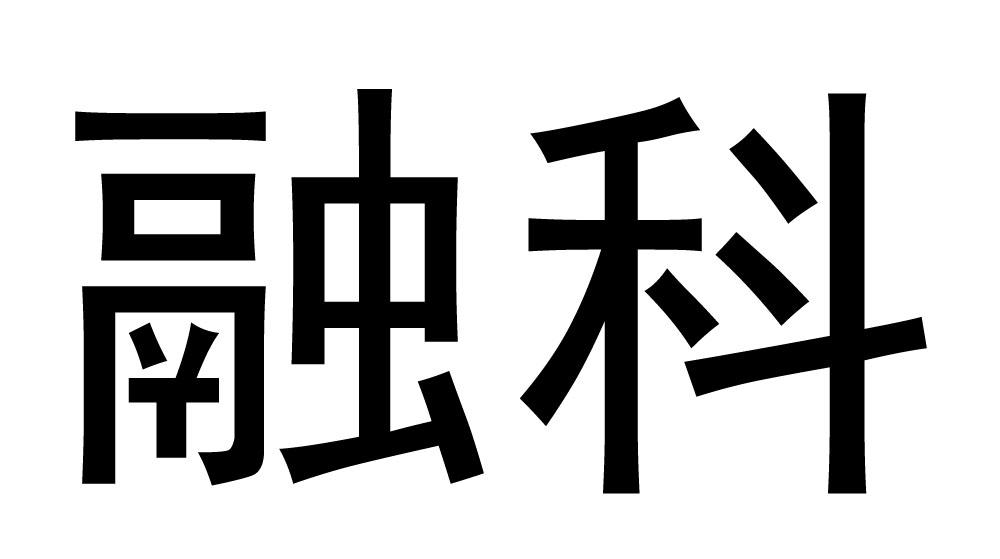 融科